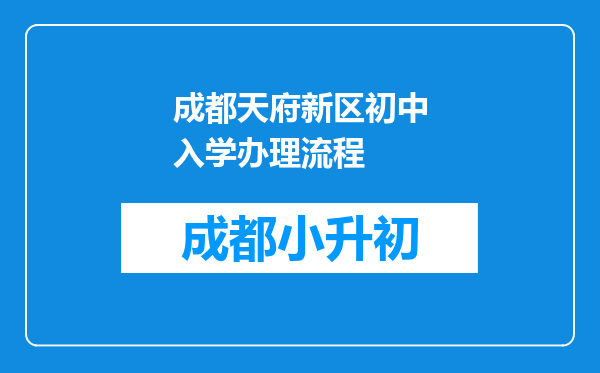 成都天府新区初中入学办理流程

成都小升初